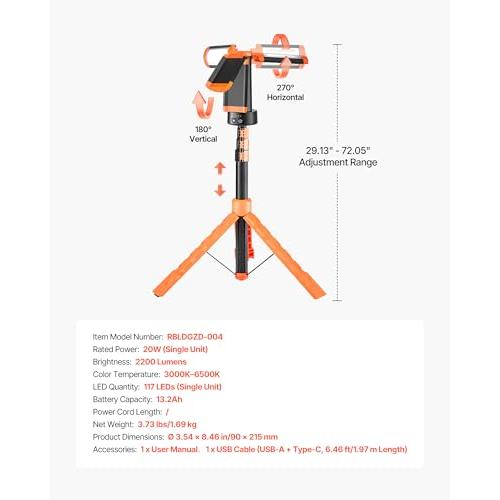 270°
Horizontal

180°
Vertical

29.13" - 72.05"
Adjustment Range

Item Model Number: RBLDGZD-004
Rated Power: 20W (Single Unit)
Brightness: 2200 Lumens
Color Temperature: 3000K–6500K
LED Quantity: 117 LEDs (Single Unit)
Battery Capacity: 13.2Ah
Power Cord Length: /
Net Weight: 3.73 lbs/1.69 kg
Product Dimensions: Ø 3.54 × 8.46 in/90 × 215 mm
Accessories: 1 x User Manual. 1 x USB Cable (USB-A + Type-C, 6.46 ft/1.97 m Length)